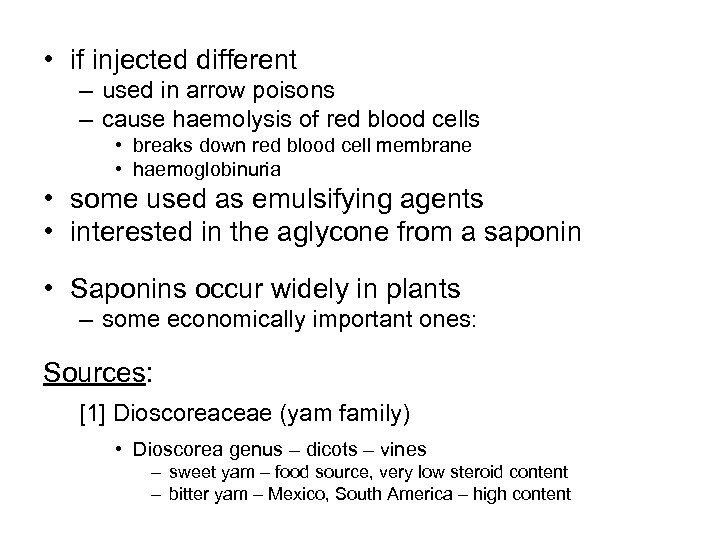 • if injected different
– used in arrow poisons
– cause haemolysis of red blood cells
• breaks down red blood cell membrane
• haemoglobinuria
• some used as emulsifying agents
• interested in the aglycone from a saponin

• Saponins occur widely in plants
– some economically important ones:

Sources:

[1] Dioscoreaceae (yam family)

• Dioscorea genus – dicots – vines
– sweet yam – food source, very low steroid content
– bitter yam – Mexico, South America – high content